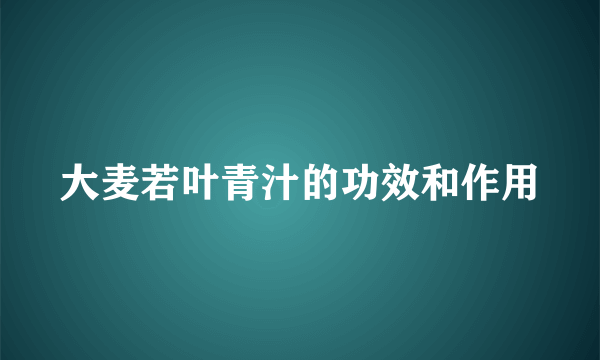 大麦若叶青汁的功效和作用